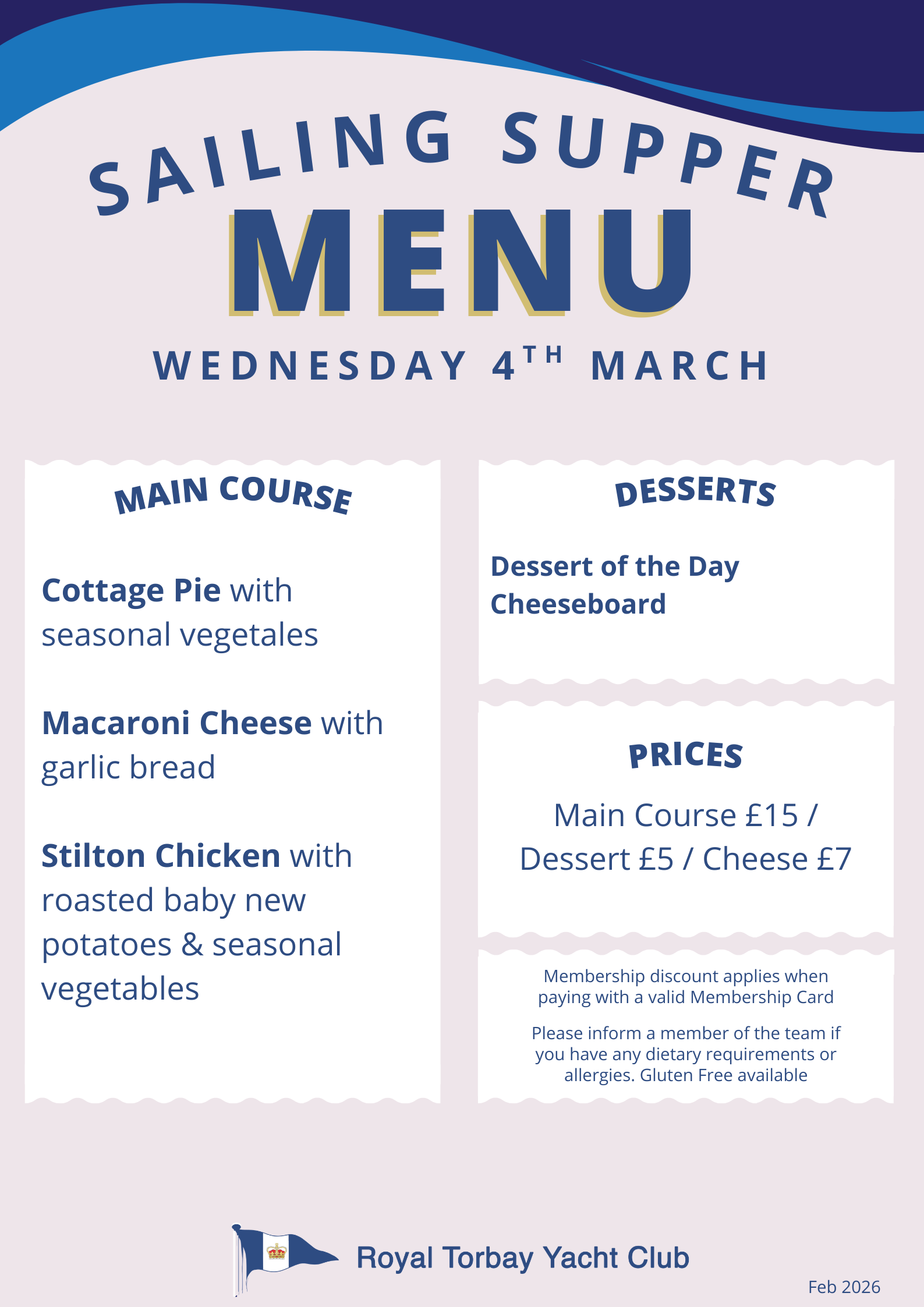 SAILING SUPPER

MENU

WEDNESDAY 4TH MARCH

MAIN COURSE

Cottage Pie with seasonal vegetales

Macaroni Cheese with garlic bread

Stilton Chicken with roasted baby new potatoes & seasonal vegetables

DESSERTS

Dessert of the Day
Cheeseboard

PRICES

Main Course £15 / Dessert £5 / Cheese £7

Membership discount applies when paying with a valid Membership Card

Please inform a member of the team if you have any dietary requirements or allergies. Gluten Free available

Royal Torbay Yacht Club

Feb 2026